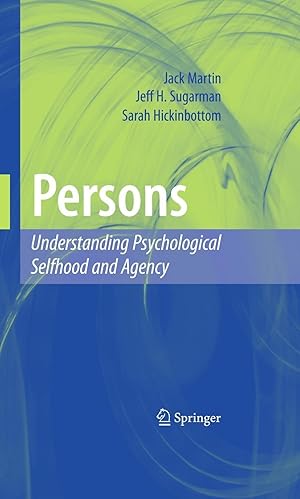 Jack Martin
Jeff H. Sugarman
Sarah Hickinbottom

Persons

Understanding Psychological Selfhood and Agency

Springer